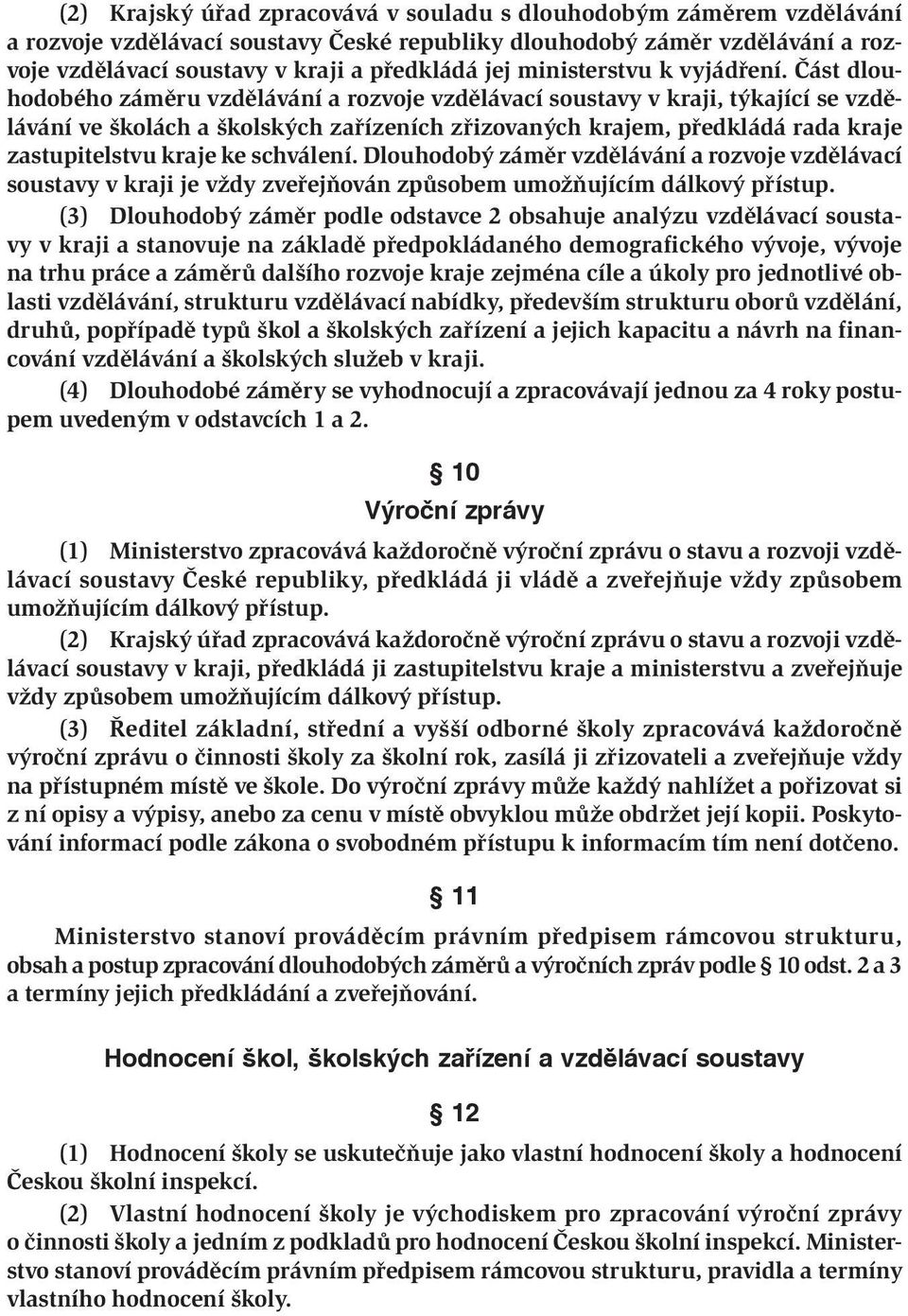 (2) Krajský úřad zpracovává v souladu s dlouhodobým záměrem vzdělávání a rozvoje vzdělávací soustavy České republiky dlouhodobý záměr vzdělávání a rozvoje vzdělávací soustavy v kraji a předkládá jej ministerstvu k vyjádření. Část dlouhodobého záměru vzdělávání a rozvoje vzdělávací soustavy v kraji, týkající se vzdělávání ve školách a školských zařízeních zřizovaných krajem, předkládá rada kraje zastupitelstvu kraje ke schválení. Dlouhodobý záměr vzdělávání a rozvoje vzdělávací soustavy v kraji je vždy zveřejňován způsobem umožňujícím dálkový přístup.

(3) Dlouhodobý záměr podle odstavce 2 obsahuje analýzu vzdělávací soustavy v kraji a stanovuje na základě předpokládaného demografického vývoje, vývoje na trhu práce a záměrů dalšího rozvoje kraje zejména cíle a úkoly pro jednotlivé oblasti vzdělávání, strukturu vzdělávací nabídky, především strukturu oborů vzdělání, druhů, popřípadě typů škol a školských zařízení a jejich kapacitu a návrh na financování vzdělávání a školských služeb v kraji.

(4) Dlouhodobé záměry se vyhodnocují a zpracovávají jednou za 4 roky postupem uvedeným v odstavcích 1 a 2.

§ 10
Výroční zprávy

(1) Ministerstvo zpracovává každoročně výroční zprávu o stavu a rozvoji vzdělávací soustavy České republiky, předkládá ji vládě a zveřejňuje vždy způsobem umožňujícím dálkový přístup.

(2) Krajský úřad zpracovává každoročně výroční zprávu o stavu a rozvoji vzdělávací soustavy v kraji, předkládá ji zastupitelstvu kraje a ministerstvu a zveřejňuje vždy způsobem umožňujícím dálkový přístup.

(3) Ředitel základní, střední a vyšší odborné školy zpracovává každoročně výroční zprávu o činnosti školy za školní rok, zasílá ji zřizovateli a zveřejňuje vždy na přístupném místě ve škole. Do výroční zprávy může každý nahlížet a pořizovat si z ní opisy a výpisy, anebo za cenu v místě obvyklou může obdržet její kopii. Poskytování informací podle zákona o svobodném přístupu k informacím tím není dotčeno.

§ 11

Ministerstvo stanoví prováděcím právním předpisem rámcovou strukturu, obsah a postup zpracování dlouhodobých záměrů a výročních zpráv podle § 10 odst. 2 a 3 a termíny jejich předkládání a zveřejňování.

Hodnocení škol, školských zařízení a vzdělávací soustavy

§ 12

(1) Hodnocení školy se uskutečňuje jako vlastní hodnocení školy a hodnocení Českou školní inspekcí.

(2) Vlastní hodnocení školy je východiskem pro zpracování výroční zprávy o činnosti školy a jedním z podkladů pro hodnocení Českou školní inspekcí. Ministerstvo stanoví prováděcím právním předpisem rámcovou strukturu, pravidla a termíny vlastního hodnocení školy.